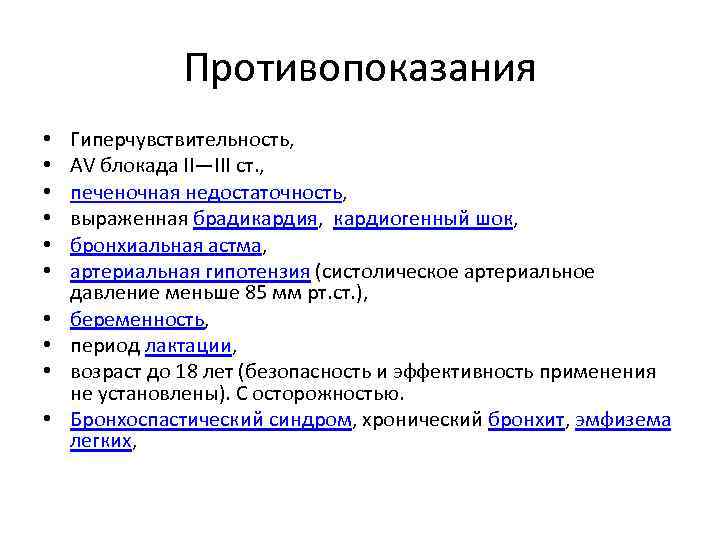 Противопоказания

• Гиперчувствительность,
• AV блокада II—III ст.,
• печеночная недостаточность,
• выраженная брадикардия, кардиогенный шок,
• бронхиальная астма,
• артериальная гипотензия (систолическое артериальное давление меньше 85 мм рт.ст.),
• беременность,
• период лактации,
• возраст до 18 лет (безопасность и эффективность применения не установлены). С осторожностью.
• Бронхоспастический синдром, хронический бронхит, эмфизема легких,